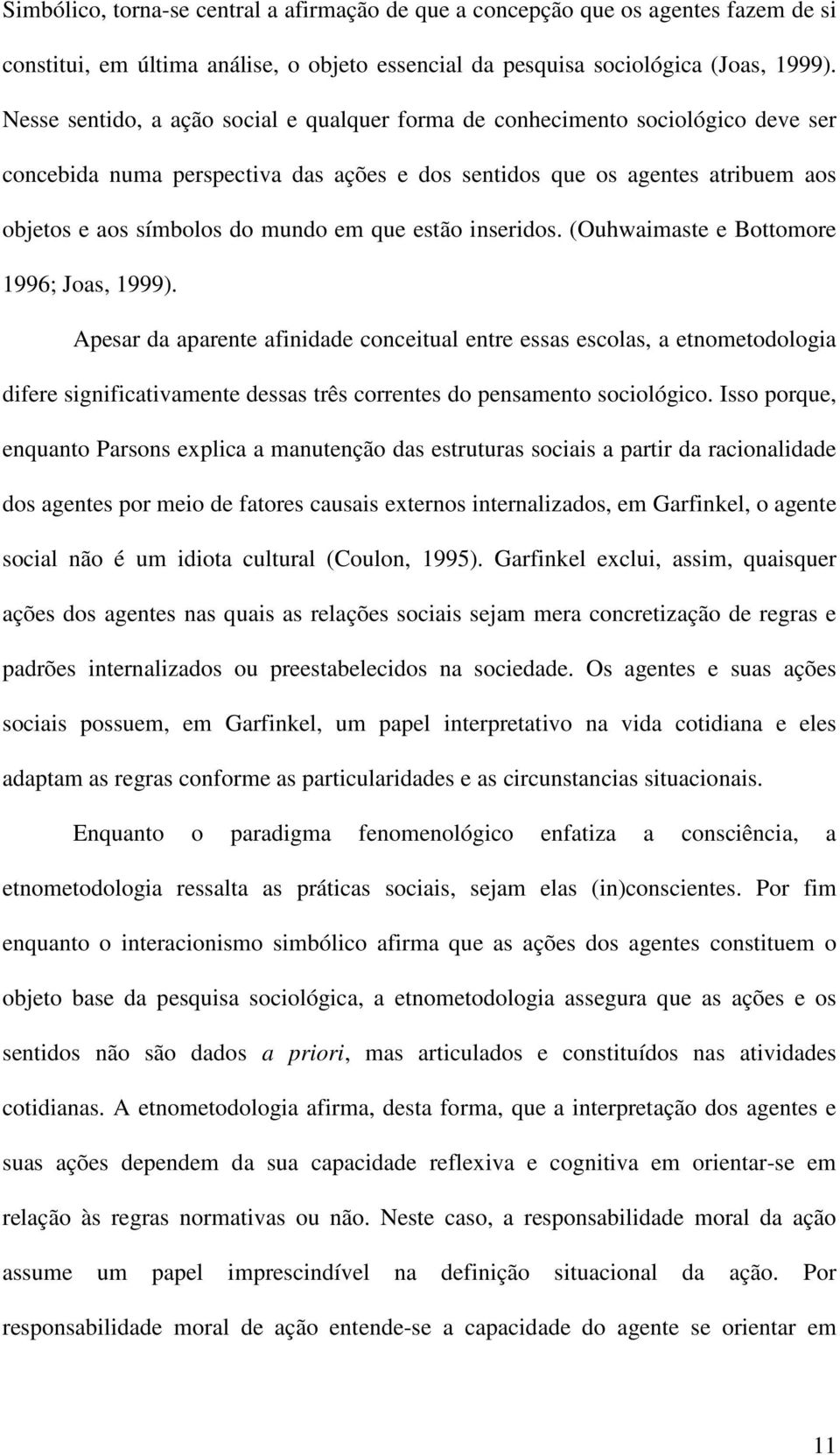 Simbólico, torna-se central a afirmação de que a concepção que os agentes fazem de si constitui, em última análise, o objeto essencial da pesquisa sociológica (Joas, 1999). Nesse sentido, a ação social e qualquer forma de conhecimento sociológico deve ser concebida numa perspectiva das ações e dos sentidos que os agentes atribuem aos objetos e aos símbolos do mundo em que estão inseridos. (Ouhwaimaste e Bottomore 1996; Joas, 1999).

Apesar da aparente afinidade conceitual entre essas escolas, a etnometodologia difere significativamente dessas três correntes do pensamento sociológico. Isso porque, enquanto Parsons explica a manutenção das estruturas sociais a partir da racionalidade dos agentes por meio de fatores causais externos internalizados, em Garfinkel, o agente social não é um idiota cultural (Coulon, 1995). Garfinkel exclui, assim, quaisquer ações dos agentes nas quais as relações sociais sejam mera concretização de regras e padrões internalizados ou preestabelecidos na sociedade. Os agentes e suas ações sociais possuem, em Garfinkel, um papel interpretativo na vida cotidiana e eles adaptam as regras conforme as particularidades e as circunstancias situacionais.

Enquanto o paradigma fenomenológico enfatiza a consciência, a etnometodologia ressalta as práticas sociais, sejam elas (in)conscientes. Por fim enquanto o interacionismo simbólico afirma que as ações dos agentes constituem o objeto base da pesquisa sociológica, a etnometodologia assegura que as ações e os sentidos não são dados a priori, mas articulados e constituídos nas atividades cotidianas. A etnometodologia afirma, desta forma, que a interpretação dos agentes e suas ações dependem da sua capacidade reflexiva e cognitiva em orientar-se em relação às regras normativas ou não. Neste caso, a responsabilidade moral da ação assume um papel imprescindível na definição situacional da ação. Por responsabilidade moral de ação entende-se a capacidade do agente se orientar em

11